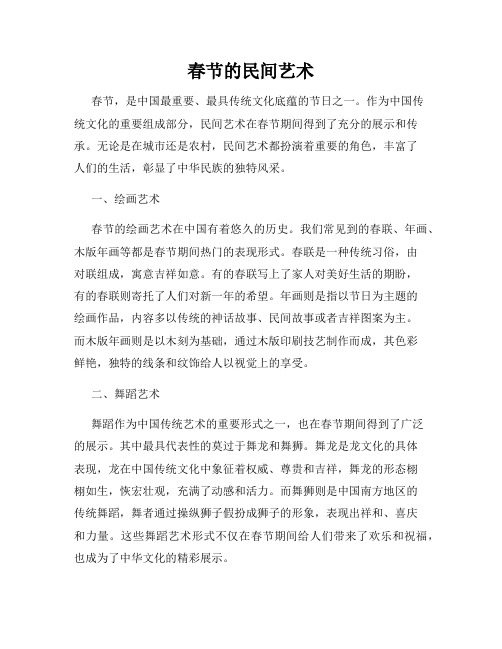 春节的民间艺术

春节，是中国最重要、最具传统文化底蕴的节日之一。作为中国传统文化的重要组成部分，民间艺术在春节期间得到了充分的展示和传承。无论是在城市还是农村，民间艺术都扮演着重要的角色，丰富了人们的生活，彰显了中华民族的独特风采。

一、绘画艺术

春节的绘画艺术在中国有着悠久的历史。我们常见到的春联、年画、木版年画等都是春节期间热门的表现形式。春联是一种传统习俗，由对联组成，寓意吉祥如意。有的春联写上了家人对美好生活的期盼，有的春联则寄托了人们对新一年的希望。年画则是指以节日为主题的绘画作品，内容多以传统的神话故事、民间故事或者吉祥图案为主。而木版年画则是以木刻为基础，通过木版印刷技艺制作而成，其色彩鲜艳，独特的线条和纹饰给人以视觉上的享受。

二、舞蹈艺术

舞蹈作为中国传统艺术的重要形式之一，也在春节期间得到了广泛的展示。其中最具代表性的莫过于舞龙和舞狮。舞龙是龙文化的具体表现，龙在中国传统文化中象征着权威、尊贵和吉祥，舞龙的形态栩栩如生，恢宏壮观，充满了动感和活力。而舞狮则是中国南方地区的传统舞蹈，舞者通过操纵狮子假扮成狮子的形象，表现出祥和、喜庆和力量。这些舞蹈艺术形式不仅在春节期间给人们带来了欢乐和祝福，也成为了中华文化的精彩展示。